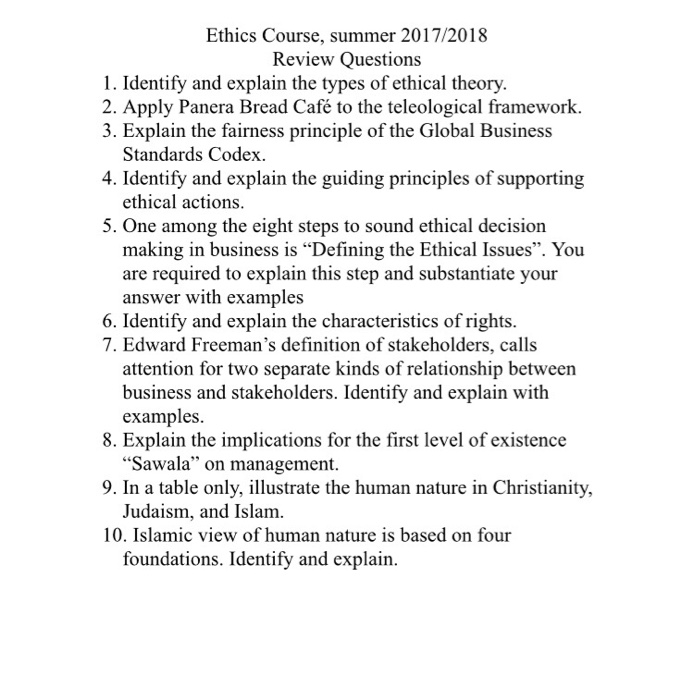 Ethics Course, summer 2017/2018
Review Questions

1. Identify and explain the types of ethical theory.
2. Apply Panera Bread Café to the teleological framework.
3. Explain the fairness principle of the Global Business Standards Codex.
4. Identify and explain the guiding principles of supporting ethical actions.
5. One among the eight steps to sound ethical decision making in business is “Defining the Ethical Issues”. You are required to explain this step and substantiate your answer with examples
6. Identify and explain the characteristics of rights.
7. Edward Freeman’s definition of stakeholders, calls attention for two separate kinds of relationship between business and stakeholders. Identify and explain with examples.
8. Explain the implications for the first level of existence “Sawala” on management.
9. In a table only, illustrate the human nature in Christianity, Judaism, and Islam.
10. Islamic view of human nature is based on four foundations. Identify and explain.